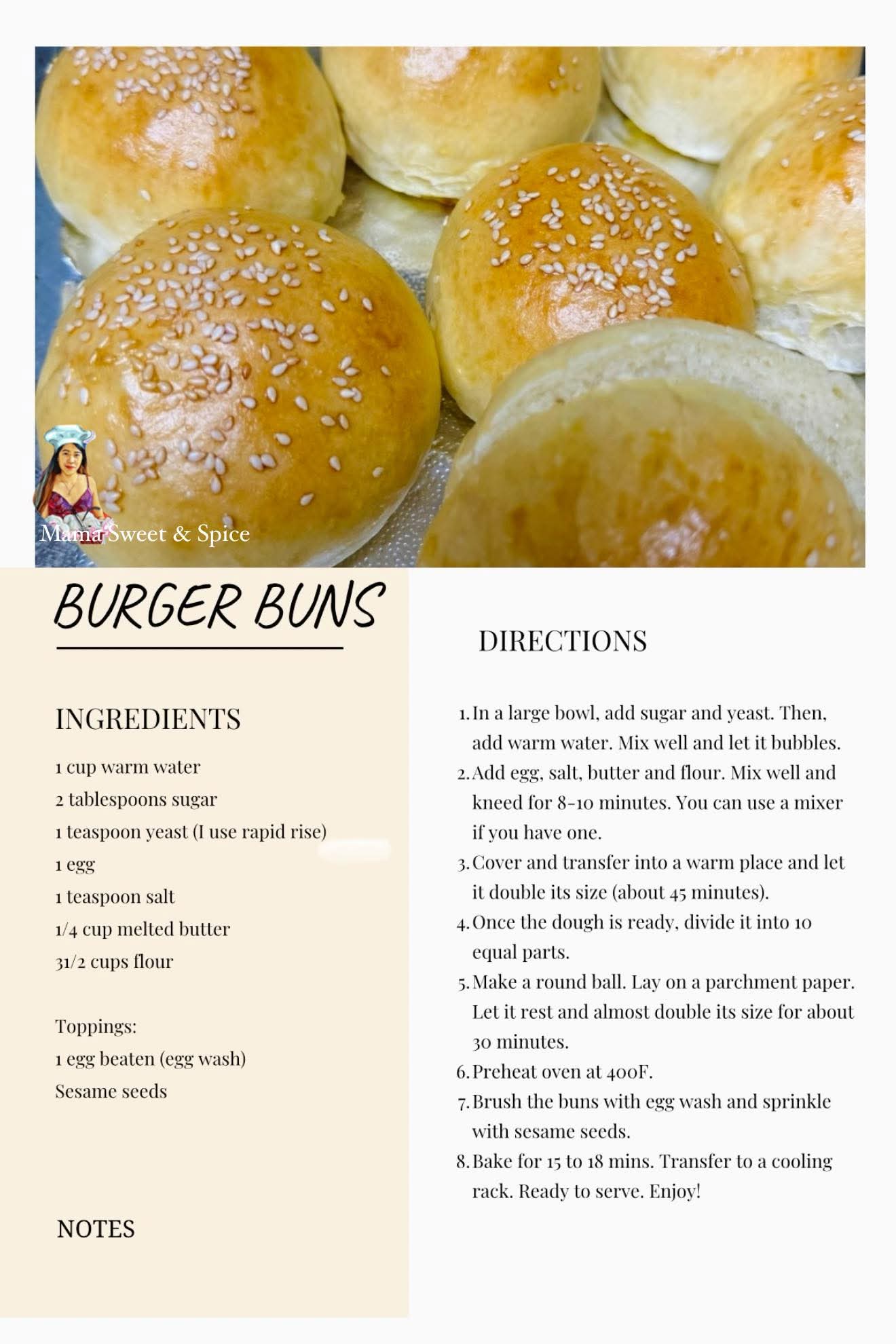 Mama Sweet & Spice

BURGER BUNS

INGREDIENTS

1 cup warm water
2 tablespoons sugar
1 teaspoon yeast (I use rapid rise)
1 egg
1 teaspoon salt
1/4 cup melted butter
31/2 cups flour

Toppings:
1 egg beaten (egg wash)
Sesame seeds

NOTES

DIRECTIONS

1. In a large bowl, add sugar and yeast. Then, add warm water. Mix well and let it bubbles.
2. Add egg, salt, butter and flour. Mix well and kneed for 8-10 minutes. You can use a mixer if you have one.
3. Cover and transfer into a warm place and let it double its size (about 45 minutes).
4. Once the dough is ready, divide it into 10 equal parts.
5. Make a round ball. Lay on a parchment paper. Let it rest and almost double its size for about 30 minutes.
6. Preheat oven at 400F.
7. Brush the buns with egg wash and sprinkle with sesame seeds.
8. Bake for 15 to 18 mins. Transfer to a cooling rack. Ready to serve. Enjoy!